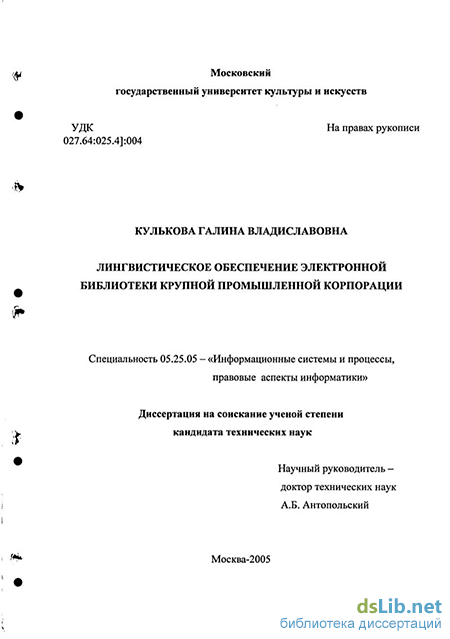 Московский
государственный университет культуры и искусств

УДК
027.64:025.4]:004

На правах рукописи

КУЛЬКОВА ГАЛИНА ВЛАДИСЛАВОВНА

ЛИНГВИСТИЧЕСКОЕ ОБЕСПЕЧЕНИЕ ЭЛЕКТРОННОЙ БИБЛИОТЕКИ КРУПНОЙ ПРОМЫШЛЕННОЙ КОРПОРАЦИИ

Специальность 05.25.05 – «Информационные системы и процессы, правовые аспекты информатики»

Диссертация на соискание ученой степени кандидата технических наук

Научный руководитель –
доктор технических наук
А.Б. Антопольский

Москва-2005

dsLib.net
библиотека диссертаций